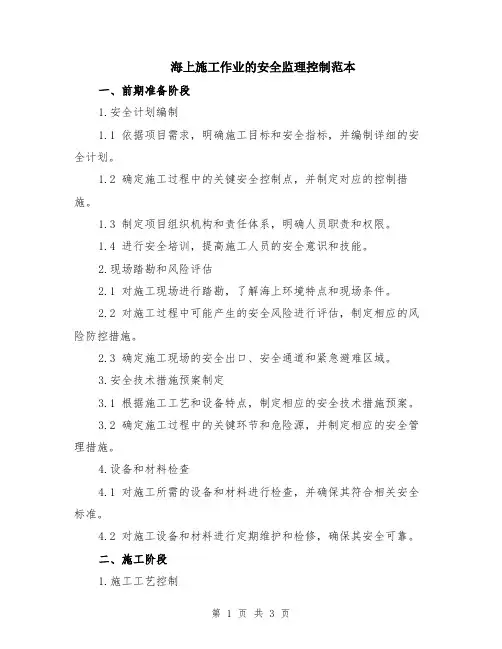 海上施工作业的安全监理控制范本

一、前期准备阶段

1.安全计划编制

1.1 依据项目需求，明确施工目标和安全指标，并编制详细的安全计划。

1.2 确定施工过程中的关键安全控制点，并制定对应的控制措施。

1.3 制定项目组织机构和责任体系，明确人员职责和权限。

1.4 进行安全培训，提高施工人员的安全意识和技能。

2.现场踏勘和风险评估

2.1 对施工现场进行踏勘，了解海上环境特点和现场条件。

2.2 对施工过程中可能产生的安全风险进行评估，制定相应的风险防控措施。

2.3 确定施工现场的安全出口、安全通道和紧急避难区域。

3.安全技术措施预案制定

3.1 根据施工工艺和设备特点，制定相应的安全技术措施预案。

3.2 确定施工过程中的关键环节和危险源，并制定相应的安全管理措施。

4.设备和材料检查

4.1 对施工所需的设备和材料进行检查，并确保其符合相关安全标准。

4.2 对施工设备和材料进行定期维护和检修，确保其安全可靠。

二、施工阶段

1.施工工艺控制

第 1 页 共 3 页